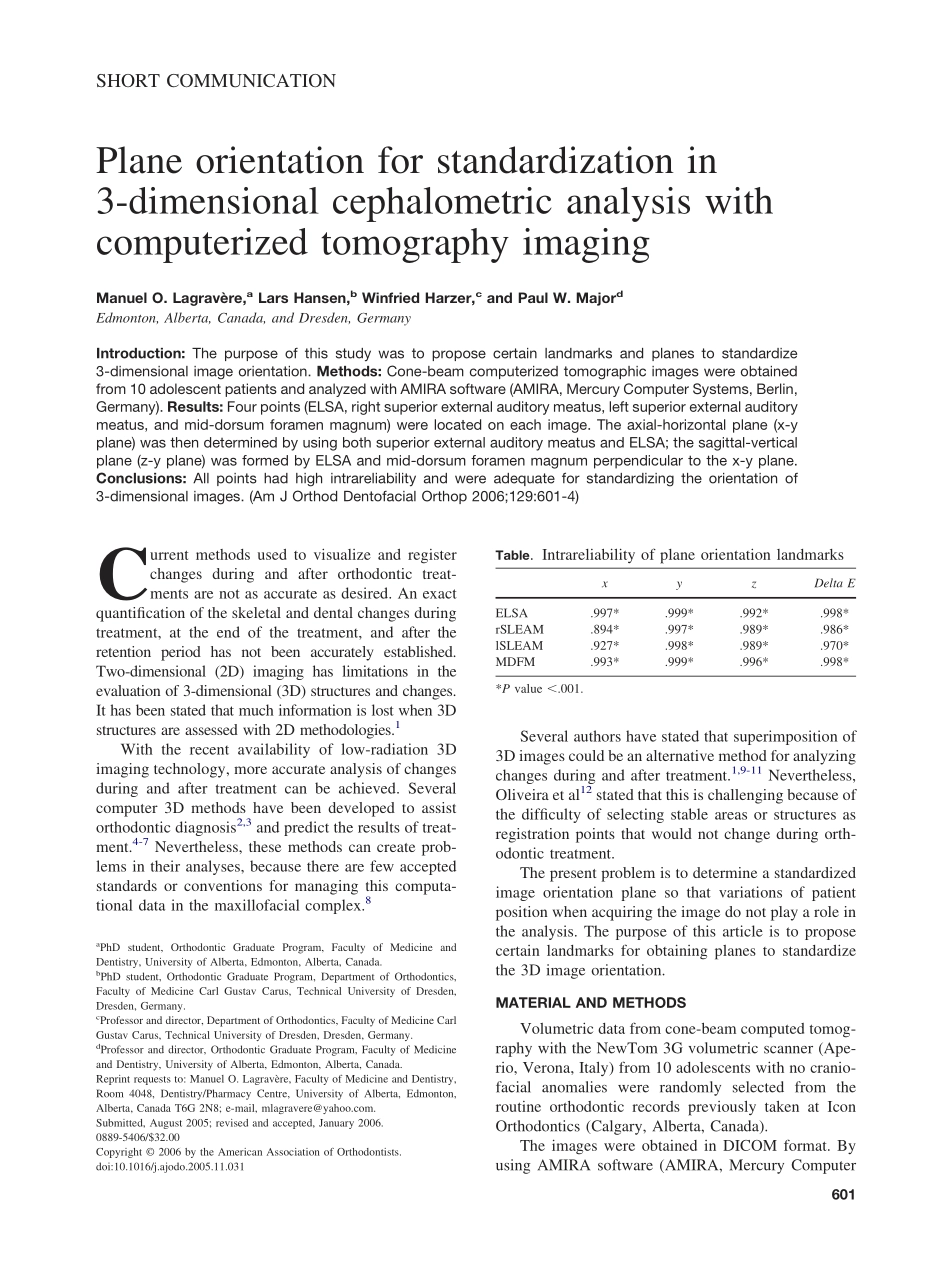 SHORT COMMUNICATION

Plane orientation for standardization in 3-dimensional cephalometric analysis with computerized tomography imaging

Manuel O. Lagravère,$^a$ Lars Hansen,$^b$ Winfried Harzer,$^c$ and Paul W. Major$^d$
Edmonton, Alberta, Canada, and Dresden, Germany

Introduction: The purpose of this study was to propose certain landmarks and planes to standardize 3-dimensional image orientation. Methods: Cone-beam computerized tomographic images were obtained from 10 adolescent patients and analyzed with AMIRA software (AMIRA, Mercury Computer Systems, Berlin, Germany). Results: Four points (ELSA, right superior external auditory meatus, left superior external auditory meatus, and mid-dorsum foramen magnum) were located on each image. The axial-horizontal plane (x-y plane) was then determined by using both superior external auditory meatus and ELSA; the sagittal-vertical plane (z-y plane) was formed by ELSA and mid-dorsum foramen magnum perpendicular to the x-y plane. Conclusions: All points had high intrareliability and were adequate for standardizing the orientation of 3-dimensional images. (Am J Orthod Dentofacial Orthop 2006;129:601-4)

Current methods used to visualize and register changes during and after orthodontic treatments are not as accurate as desired. An exact quantification of the skeletal and dental changes during treatment, at the end of the treatment, and after the retention period has not been accurately established. Two-dimensional (2D) imaging has limitations in the evaluation of 3-dimensional (3D) structures and changes. It has been stated that much information is lost when 3D structures are assessed with 2D methodologies.$^1$

With the recent availability of low-radiation 3D imaging technology, more accurate analysis of changes during and after treatment can be achieved. Several computer 3D methods have been developed to assist orthodontic diagnosis$^{2,3}$ and predict the results of treatment.$^{4-7}$ Nevertheless, these methods can create problems in their analyses, because there are few accepted standards or conventions for managing this computational data in the maxillofacial complex.$^8$

$^a$PhD student, Orthodontic Graduate Program, Faculty of Medicine and Dentistry, University of Alberta, Edmonton, Alberta, Canada.
$^b$PhD student, Orthodontic Graduate Program, Department of Orthodontics, Faculty of Medicine Carl Gustav Carus, Technical University of Dresden, Dresden, Germany.
$^c$Professor and director, Department of Orthodontics, Faculty of Medicine Carl Gustav Carus, Technical University of Dresden, Dresden, Germany.
$^d$Professor and director, Orthodontic Graduate Program, Faculty of Medicine and Dentistry, University of Alberta, Edmonton, Alberta, Canada.
Reprint requests to: Manuel O. Lagravère, Faculty of Medicine and Dentistry, Room 4048, Dentistry/Pharmacy Centre, University of Alberta, Edmonton, Alberta, Canada T6G 2N8; e-mail, mlagravere@yahoo.com.
Submitted, August 2005; revised and accepted, January 2006.
0889-5406/$32.00
Copyright © 2006 by the American Association of Orthodontists.
doi:10.1016/j.ajodo.2005.11.031

Table. Intrareliability of plane orientation landmarks

| | x | y | z | Delta E |
|---|---|---|---|---|
| ELSA | .997* | .999* | .992* | .998* |
| rSLEAM | .894* | .997* | .989* | .986* |
| lSLEAM | .927* | .998* | .989* | .970* |
| MDFM | .993* | .999* | .996* | .998* |

*P value <.001.

Several authors have stated that superimposition of 3D images could be an alternative method for analyzing changes during and after treatment.$^{1,9-11}$ Nevertheless, Oliveira et al$^{12}$ stated that this is challenging because of the difficulty of selecting stable areas or structures as registration points that would not change during orthodontic treatment.

The present problem is to determine a standardized image orientation plane so that variations of patient position when acquiring the image do not play a role in the analysis. The purpose of this article is to propose certain landmarks for obtaining planes to standardize the 3D image orientation.

MATERIAL AND METHODS

Volumetric data from cone-beam computed tomography with the NewTom 3G volumetric scanner (Aperio, Verona, Italy) from 10 adolescents with no craniofacial anomalies were randomly selected from the routine orthodontic records previously taken at Icon Orthodontics (Calgary, Alberta, Canada).

The images were obtained in DICOM format. By using AMIRA software (AMIRA, Mercury Computer

601